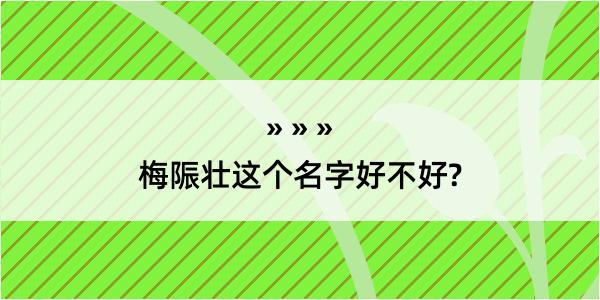 » » »

梅陙壮这个名字好不好?